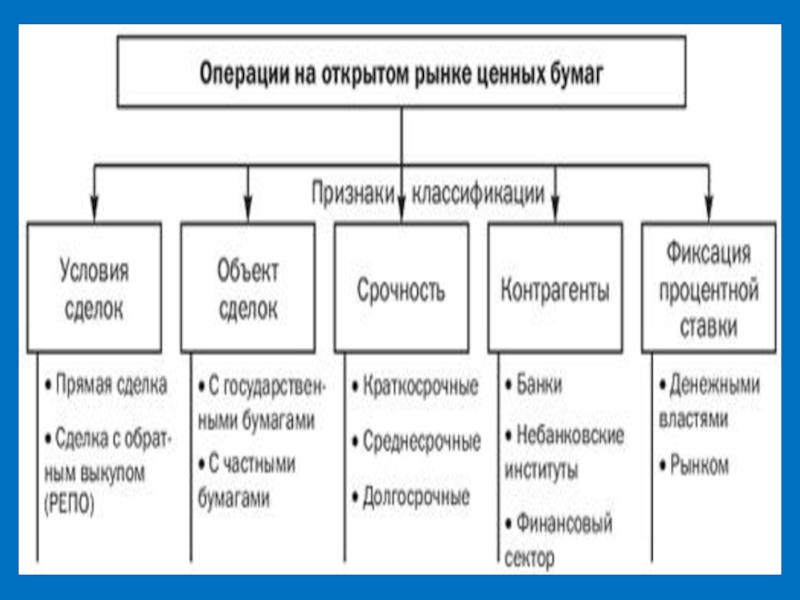 Операции на открытом рынке ценных бумаг

Признаки классификации

Условия сделок

• Прямая сделка
• Сделка с обратным выкупом (РЕПО)

Объект сделок

• С государственными бумагами
• С частными бумагами

Срочность

• Краткосрочные
• Среднесрочные
• Долгосрочные

Контрагенты

• Банки
• Небанковские институты
• Финансовый сектор

Фиксация процентной ставки

• Денежными властями
• Рынком